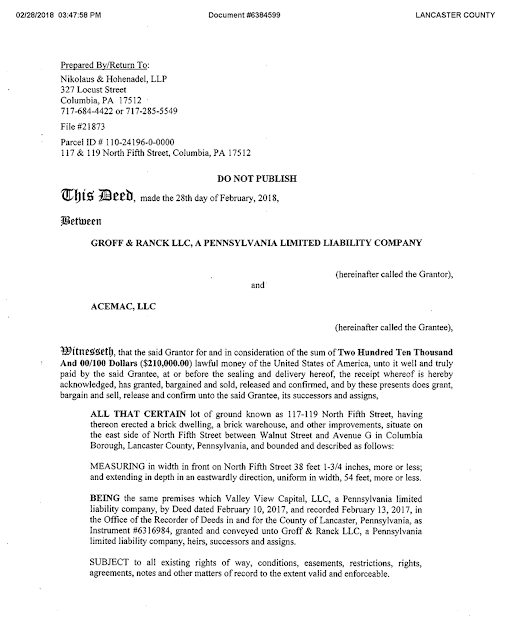 02/28/2018 03:47:58 PM Document #6384599 LANCASTER COUNTY

Prepared By/Return To:
Nikolaus & Hohenadel, LLP
327 Locust Street
Columbia, PA 17512
717-684-4422 or 717-285-5549

File #21873

Parcel ID # 110-24196-0-0000
117 & 119 North Fifth Street, Columbia, PA 17512

DO NOT PUBLISH

This Deed, made the 28th day of February, 2018,

Between

GROFF & RANCK LLC, A PENNSYLVANIA LIMITED LIABILITY COMPANY

(hereinafter called the Grantor),

and

ACEMAC, LLC

(hereinafter called the Grantee),

Witnesseth, that the said Grantor for and in consideration of the sum of Two Hundred Ten Thousand And 00/100 Dollars ($210,000.00) lawful money of the United States of America, unto it well and truly paid by the said Grantee, at or before the sealing and delivery hereof, the receipt whereof is hereby acknowledged, has granted, bargained and sold, released and confirmed, and by these presents does grant, bargain and sell, release and confirm unto the said Grantee, its successors and assigns,

ALL THAT CERTAIN lot of ground known as 117-119 North Fifth Street, having thereon erected a brick dwelling, a brick warehouse, and other improvements, situate on the east side of North Fifth Street between Walnut Street and Avenue G in Columbia Borough, Lancaster County, Pennsylvania, and bounded and described as follows:

MEASURING in width in front on North Fifth Street 38 feet 1-3/4 inches, more or less; and extending in depth in an eastwardly direction, uniform in width, 54 feet, more or less.

BEING the same premises which Valley View Capital, LLC, a Pennsylvania limited liability company, by Deed dated February 10, 2017, and recorded February 13, 2017, in the Office of the Recorder of Deeds in and for the County of Lancaster, Pennsylvania, as Instrument #6316984, granted and conveyed unto Groff & Ranck LLC, a Pennsylvania limited liability company, heirs, successors and assigns.

SUBJECT to all existing rights of way, conditions, easements, restrictions, rights, agreements, notes and other matters of record to the extent valid and enforceable.